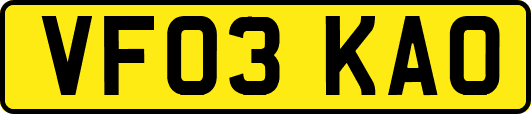 VF03 KAO